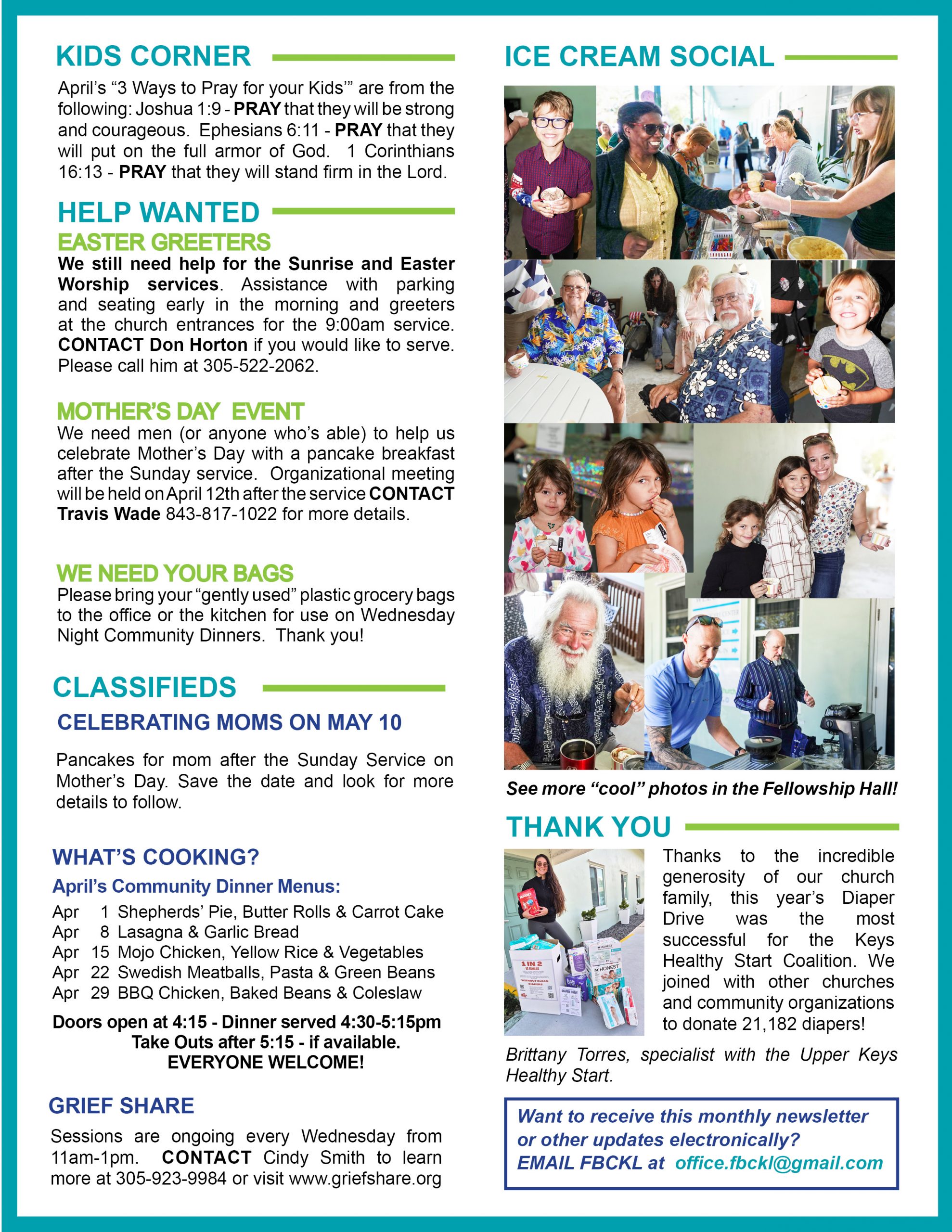 KIDS CORNER

April's "3 Ways to Pray for your Kids'" are from the following: Joshua 1:9 - PRAY that they will be strong and courageous. Ephesians 6:11 - PRAY that they will put on the full armor of God. 1 Corinthians 16:13 - PRAY that they will stand firm in the Lord.

HELP WANTED

EASTER GREETERS

We still need help for the Sunrise and Easter Worship services. Assistance with parking and seating early in the morning and greeters at the church entrances for the 9:00am service. CONTACT Don Horton if you would like to serve. Please call him at 305-522-2062.

MOTHER'S DAY EVENT

We need men (or anyone who's able) to help us celebrate Mother's Day with a pancake breakfast after the Sunday service. Organizational meeting will be held on April 12th after the service CONTACT Travis Wade 843-817-1022 for more details.

WE NEED YOUR BAGS

Please bring your "gently used" plastic grocery bags to the office or the kitchen for use on Wednesday Night Community Dinners. Thank you!

CLASSIFIEDS

CELEBRATING MOMS ON MAY 10

Pancakes for mom after the Sunday Service on Mother's Day. Save the date and look for more details to follow.

WHAT'S COOKING?

April's Community Dinner Menus:

Apr 1 Shepherds' Pie, Butter Rolls & Carrot Cake
Apr 8 Lasagna & Garlic Bread
Apr 15 Mojo Chicken, Yellow Rice & Vegetables
Apr 22 Swedish Meatballs, Pasta & Green Beans
Apr 29 BBQ Chicken, Baked Beans & Coleslaw

Doors open at 4:15 - Dinner served 4:30-5:15pm
Take Outs after 5:15 - if available.
EVERYONE WELCOME!

GRIEF SHARE

Sessions are ongoing every Wednesday from 11am-1pm. CONTACT Cindy Smith to learn more at 305-923-9984 or visit www.griefshare.org

ICE CREAM SOCIAL

See more "cool" photos in the Fellowship Hall!

THANK YOU

Thanks to the incredible generosity of our church family, this year's Diaper Drive was the most successful for the Keys Healthy Start Coalition. We joined with other churches and community organizations to donate 21,182 diapers!

Brittany Torres, specialist with the Upper Keys Healthy Start.

Want to receive this monthly newsletter or other updates electronically?
EMAIL FBCKL at office.fbckl@gmail.com